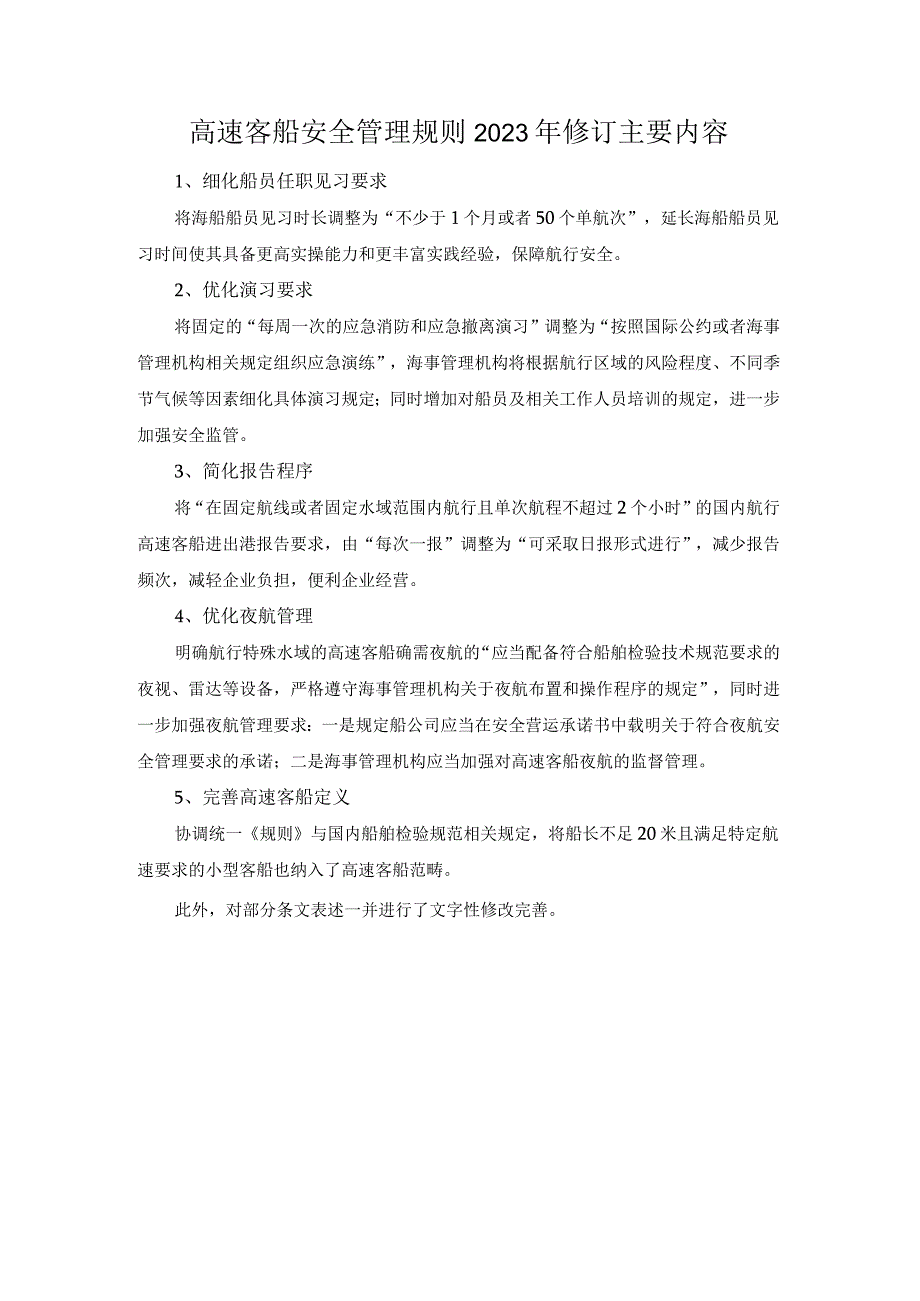 高速客船安全管理规则2023年修订主要内容

1、细化船员任职见习要求

将海船船员见习时长调整为“不少于1个月或者50个单航次”，延长海船船员见习时间使其具备更高实操能力和更丰富实践经验，保障航行安全。

2、优化演习要求

将固定的“每周一次的应急消防和应急撤离演习”调整为“按照国际公约或者海事管理机构相关规定组织应急演练”，海事管理机构将根据航行区域的风险程度、不同季节气候等因素细化具体演习规定；同时增加对船员及相关工作人员培训的规定，进一步加强安全监管。

3、简化报告程序

将“在固定航线或者固定水域范围内航行且单次航程不超过2个小时”的国内航行高速客船进出港报告要求，由“每次一报”调整为“可采取日报形式进行”，减少报告频次，减轻企业负担，便利企业经营。

4、优化夜航管理

明确航行特殊水域的高速客船确需夜航的“应当配备符合船舶检验技术规范要求的夜视、雷达等设备，严格遵守海事管理机构关于夜航布置和操作程序的规定”，同时进一步加强夜航管理要求：一是规定船公司应当在安全营运承诺书中载明关于符合夜航安全管理要求的承诺；二是海事管理机构应当加强对高速客船夜航的监督管理。

5、完善高速客船定义

协调统一《规则》与国内船舶检验规范相关规定，将船长不足20米且满足特定航速要求的小型客船也纳入了高速客船范畴。

此外，对部分条文表述一并进行了文字性修改完善。